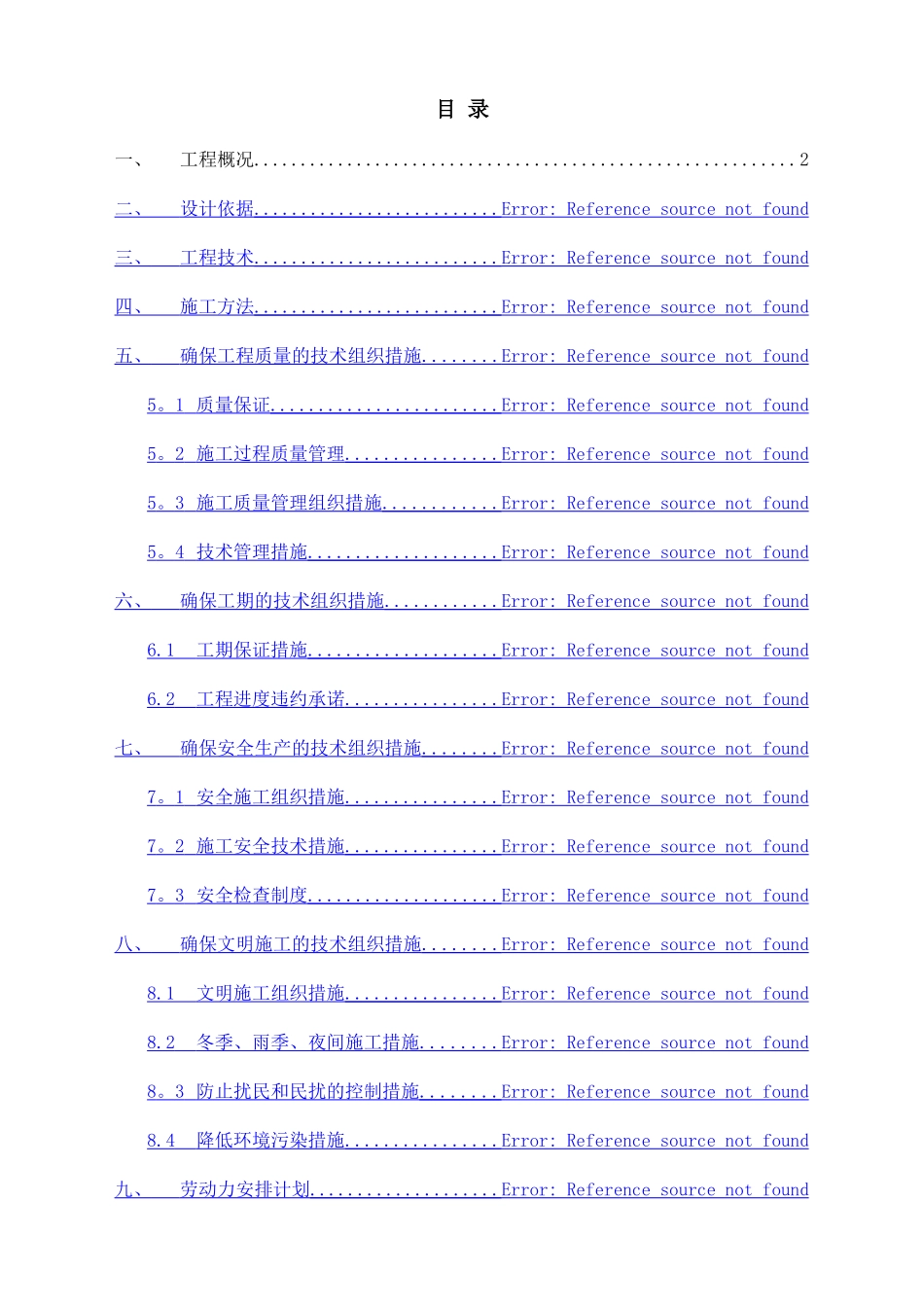 目 录

一、 工程概况 2

二、 设计依据 Error: Reference source not found

三、 工程技术 Error: Reference source not found

四、 施工方法 Error: Reference source not found

五、 确保工程质量的技术组织措施 Error: Reference source not found

5。1 质量保证 Error: Reference source not found

5。2 施工过程质量管理 Error: Reference source not found

5。3 施工质量管理组织措施 Error: Reference source not found

5。4 技术管理措施 Error: Reference source not found

六、 确保工期的技术组织措施 Error: Reference source not found

6.1 工期保证措施 Error: Reference source not found

6.2 工程进度违约承诺 Error: Reference source not found

七、 确保安全生产的技术组织措施 Error: Reference source not found

7。1 安全施工组织措施 Error: Reference source not found

7。2 施工安全技术措施 Error: Reference source not found

7。3 安全检查制度 Error: Reference source not found

八、 确保文明施工的技术组织措施 Error: Reference source not found

8.1 文明施工组织措施 Error: Reference source not found

8.2 冬季、雨季、夜间施工措施 Error: Reference source not found

8。3 防止扰民和民扰的控制措施 Error: Reference source not found

8.4 降低环境污染措施 Error: Reference source not found

九、 劳动力安排计划 Error: Reference source not found